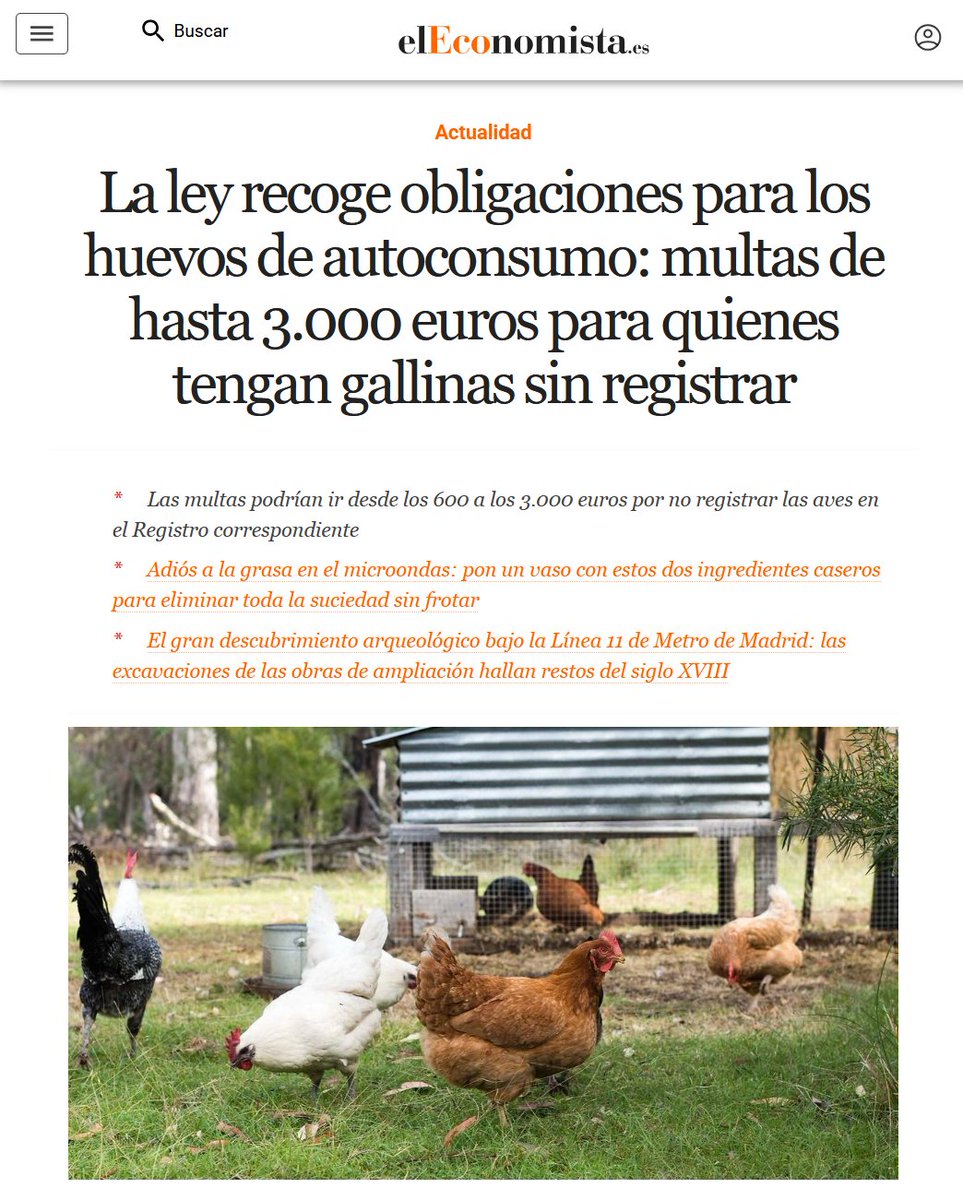 Buscar

elEconomista.es

Actualidad

La ley recoge obligaciones para los huevos de autoconsumo: multas de hasta 3.000 euros para quienes tengan gallinas sin registrar

* Las multas podrían ir desde los 600 a los 3.000 euros por no registrar las aves en el Registro correspondiente

* Adiós a la grasa en el microondas: pon un vaso con estos dos ingredientes caseros para eliminar toda la suciedad sin frotar

* El gran descubrimiento arqueológico bajo la Línea 11 de Metro de Madrid: las excavaciones de las obras de ampliación hallan restos del siglo XVIII